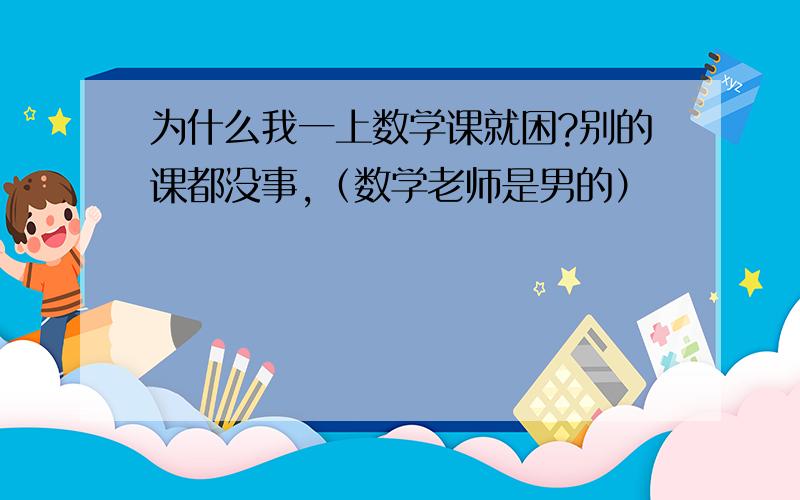 为什么我一上数学课就困?别的课都没事,(数学老师是男的)

xyz